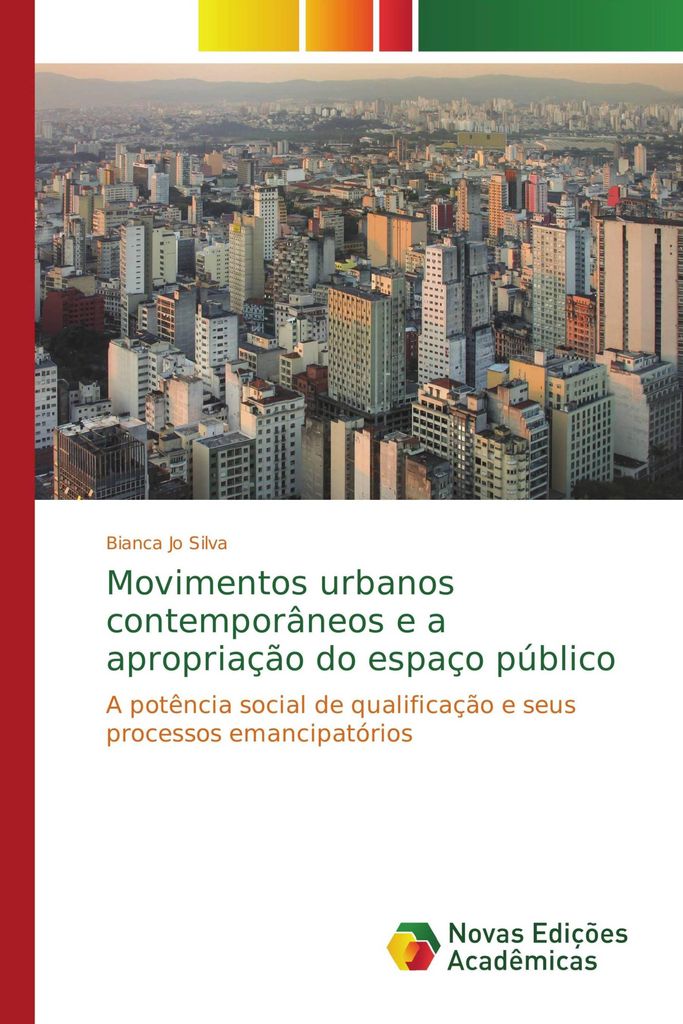 Bianca Jo Silva

Movimentos urbanos contemporâneos e a apropriação do espaço público

A potência social de qualificação e seus processos emancipatórios

Novas Edições Acadêmicas